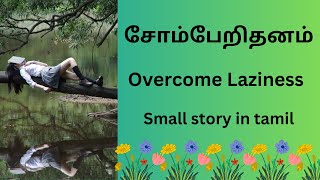 சோம்பேறிதனம்

Overcome Laziness

Small story in tamil